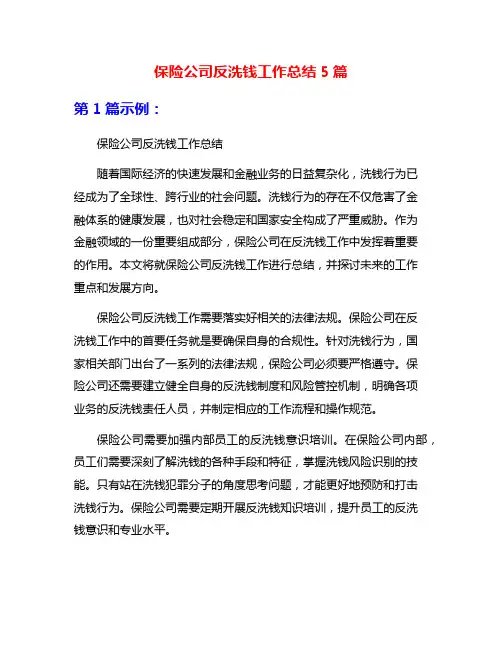 保险公司反洗钱工作总结 5 篇

第 1 篇示例：

保险公司反洗钱工作总结

随着国际经济的快速发展和金融业务的日益复杂化，洗钱行为已经成为了全球性、跨行业的社会问题。洗钱行为的存在不仅危害了金融体系的健康发展，也对社会稳定和国家安全构成了严重威胁。作为金融领域的一份重要组成部分，保险公司在反洗钱工作中发挥着重要的作用。本文将就保险公司反洗钱工作进行总结，并探讨未来的工作重点和发展方向。

保险公司反洗钱工作需要落实好相关的法律法规。保险公司在反洗钱工作中的首要任务就是要确保自身的合规性。针对洗钱行为，国家相关部门出台了一系列的法律法规，保险公司必须要严格遵守。保险公司还需要建立健全自身的反洗钱制度和风险管控机制，明确各项业务的反洗钱责任人员，并制定相应的工作流程和操作规范。

保险公司需要加强内部员工的反洗钱意识培训。在保险公司内部，员工们需要深刻了解洗钱的各种手段和特征，掌握洗钱风险识别的技能。只有站在洗钱犯罪分子的角度思考问题，才能更好地预防和打击洗钱行为。保险公司需要定期开展反洗钱知识培训，提升员工的反洗钱意识和专业水平。